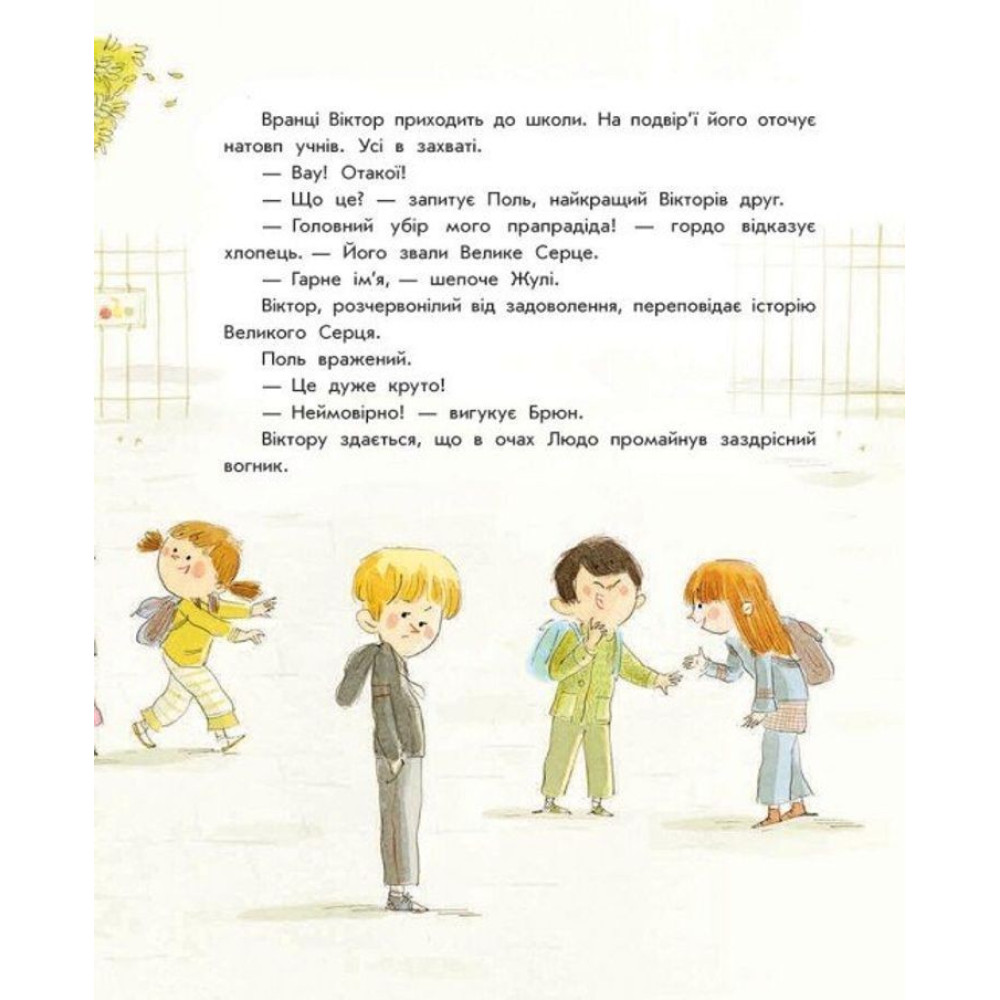 Вранці Віктор приходить до школи. На подвір'ї його оточує натовп учнів. Усі в захваті.

— Вау! Отакої!

— Що це? — запитує Поль, найкращий Вікторів друг.

— Головний убір мого прапрадіда! — гордо відказує хлопець. — Його звали Велике Серце.

— Гарне ім'я, — шепоче Жулі.

Віктор, розчервонілий від задоволення, переповідає історію Великого Серця.

Поль вражений.

— Це дуже круто!

— Неймовірно! — вигукує Брюн.

Віктору здається, що в очах Людо промайнув заздрісний вогник.